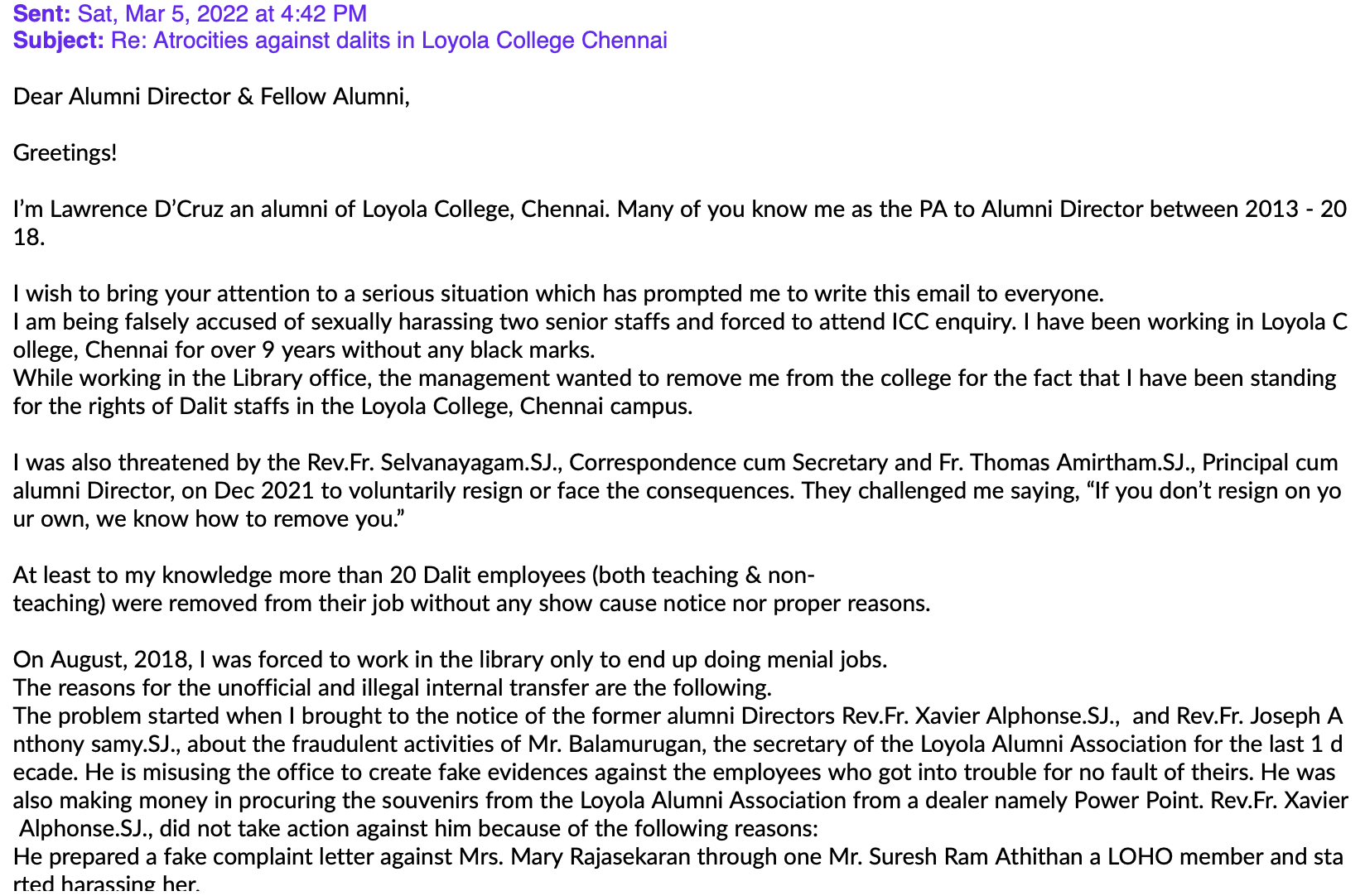 Sent: Sat, Mar 5, 2022 at 4:42 PM
Subject: Re: Atrocities against dalits in Loyola College Chennai

Dear Alumni Director & Fellow Alumni,

Greetings!

I'm Lawrence D'Cruz an alumni of Loyola College, Chennai. Many of you know me as the PA to Alumni Director between 2013 - 2018.

I wish to bring your attention to a serious situation which has prompted me to write this email to everyone.
I am being falsely accused of sexually harassing two senior staffs and forced to attend ICC enquiry. I have been working in Loyola College, Chennai for over 9 years without any black marks.
While working in the Library office, the management wanted to remove me from the college for the fact that I have been standing for the rights of Dalit staffs in the Loyola College, Chennai campus.

I was also threatened by the Rev.Fr. Selvanayagam.SJ., Correspondence cum Secretary and Fr. Thomas Amirtham.SJ., Principal cum alumni Director, on Dec 2021 to voluntarily resign or face the consequences. They challenged me saying, "If you don't resign on your own, we know how to remove you."

At least to my knowledge more than 20 Dalit employees (both teaching & non-teaching) were removed from their job without any show cause notice nor proper reasons.

On August, 2018, I was forced to work in the library only to end up doing menial jobs.
The reasons for the unofficial and illegal internal transfer are the following.
The problem started when I brought to the notice of the former alumni Directors Rev.Fr. Xavier Alphonse.SJ., and Rev.Fr. Joseph Anthony samy.SJ., about the fraudulent activities of Mr. Balamurugan, the secretary of the Loyola Alumni Association for the last 1 decade. He is misusing the office to create fake evidences against the employees who got into trouble for no fault of theirs. He was also making money in procuring the souvenirs from the Loyola Alumni Association from a dealer namely Power Point. Rev.Fr. Xavier Alphonse.SJ., did not take action against him because of the following reasons:
He prepared a fake complaint letter against Mrs. Mary Rajasekaran through one Mr. Suresh Ram Athithan a LOHO member and started harassing her.